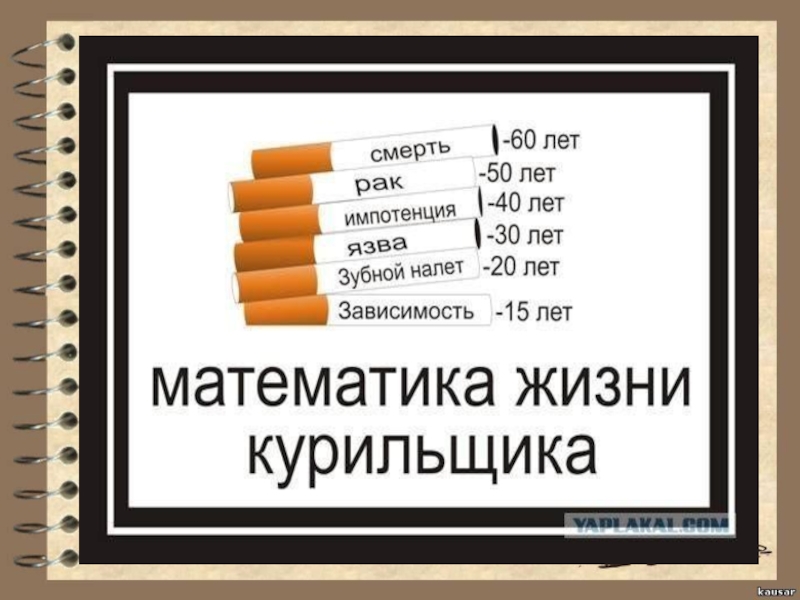 смерть -60 лет
рак -50 лет
импотенция -40 лет
язва -30 лет
Зубной налет -20 лет
Зависимость -15 лет

математика жизни курильщика

YAPLAKAL.COM

kausar